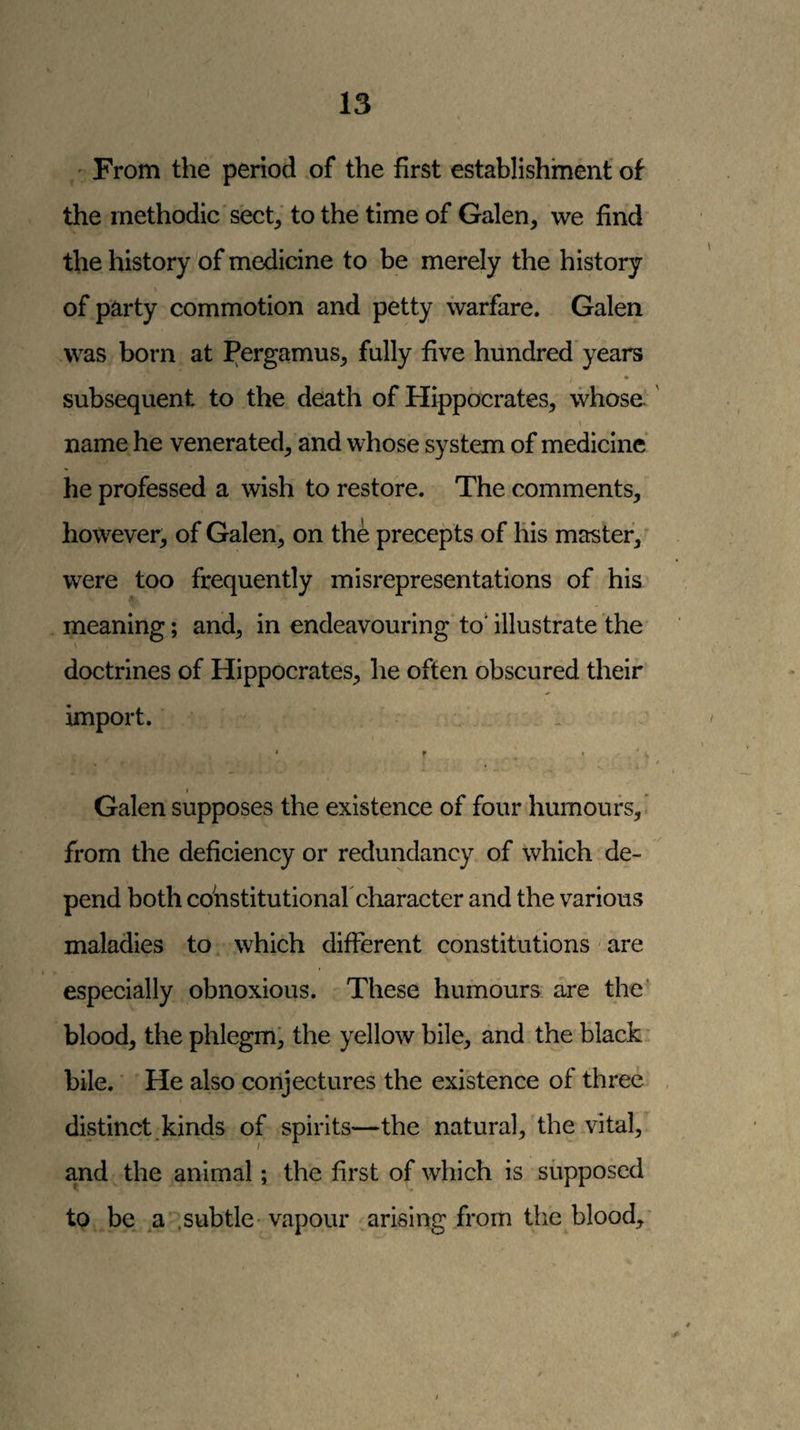 13

From the period of the first establishment of the methodic sect, to the time of Galen, we find the history of medicine to be merely the history of party commotion and petty warfare. Galen was born at Pergamus, fully five hundred years subsequent to the death of Hippocrates, whose name he venerated, and whose system of medicine he professed a wish to restore. The comments, however, of Galen, on the precepts of his master, were too frequently misrepresentations of his meaning; and, in endeavouring to illustrate the doctrines of Hippocrates, he often obscured their import.

Galen supposes the existence of four humours, from the deficiency or redundancy of which depend both constitutional character and the various maladies to which different constitutions are especially obnoxious. These humours are the blood, the phlegm, the yellow bile, and the black bile. He also conjectures the existence of three distinct kinds of spirits—the natural, the vital, and the animal; the first of which is supposed to be a subtle vapour arising from the blood,